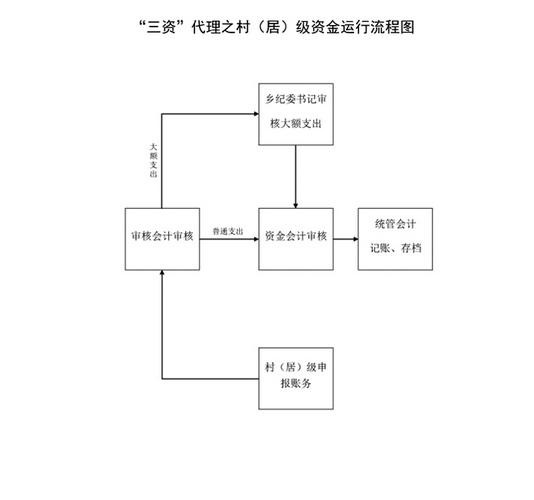 “三资”代理之村（居）级资金运行流程图

乡纪委书记审核大额支出

大额支出

审核会计审核

普通支出

资金会计审核

统管会计记账、存档

村（居）级申报账务